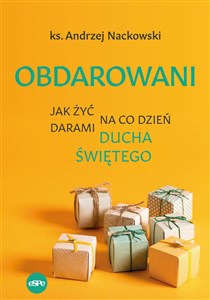 ks. Andrzej Nackowski

OBDAROWANI

JAK ŻYĆ NA CO DZIEŃ DARAMI DUCHA ŚWIĘTEGO

eSPe